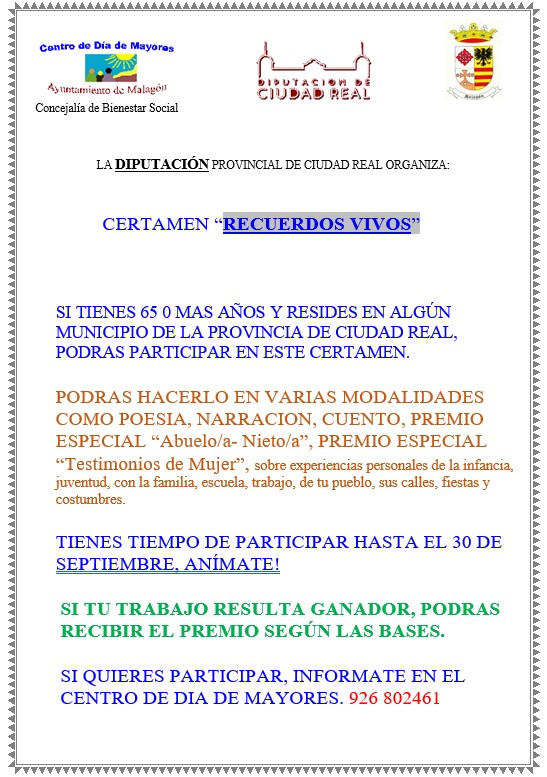 Centro de Día de Mayores
Ayuntamiento de Malagón
Concejalía de Bienestar Social

DIPUTACION DE
CIUDAD REAL

LA DIPUTACIÓN PROVINCIAL DE CIUDAD REAL ORGANIZA:

CERTAMEN "RECUERDOS VIVOS"

SI TIENES 65 0 MAS AÑOS Y RESIDES EN ALGÚN MUNICIPIO DE LA PROVINCIA DE CIUDAD REAL, PODRAS PARTICIPAR EN ESTE CERTAMEN.

PODRAS HACERLO EN VARIAS MODALIDADES COMO POESIA, NARRACION, CUENTO, PREMIO ESPECIAL "Abuelo/a- Nieto/a", PREMIO ESPECIAL "Testimonios de Mujer", sobre experiencias personales de la infancia, juventud, con la familia, escuela, trabajo, de tu pueblo, sus calles, fiestas y costumbres.

TIENES TIEMPO DE PARTICIPAR HASTA EL 30 DE SEPTIEMBRE, ANÍMATE!

SI TU TRABAJO RESULTA GANADOR, PODRAS RECIBIR EL PREMIO SEGÚN LAS BASES.

SI QUIERES PARTICIPAR, INFORMATE EN EL CENTRO DE DIA DE MAYORES. 926 802461